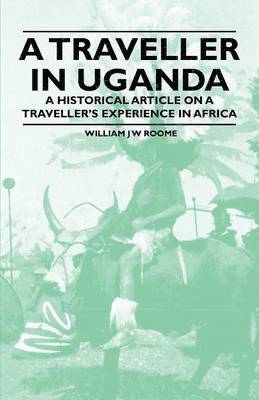 A TRAVELLER IN UGANDA

A HISTORICAL ARTICLE ON A TRAVELLER'S EXPERIENCE IN AFRICA

WILLIAM J W ROOME